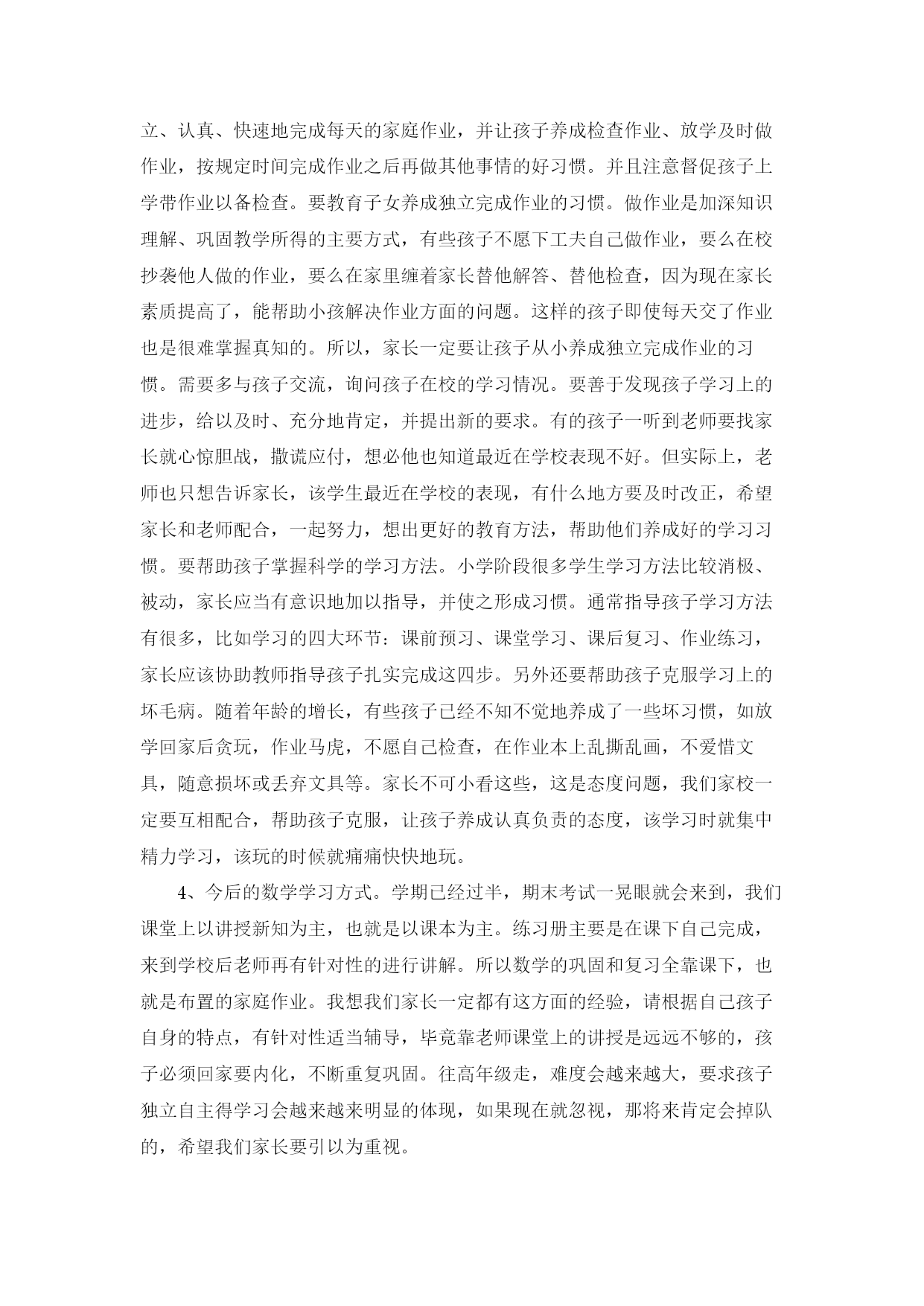 立、认真、快速地完成每天的家庭作业，并让孩子养成检查作业、放学及时做作业，按规定时间完成作业之后再做其他事情的好习惯。并且注意督促孩子上学带作业以备检查。要教育子女养成独立完成作业的习惯。做作业是加深知识理解、巩固教学所得的主要方式，有些孩子不愿下工夫自己做作业，要么在校抄袭他人做的作业，要么在家里缠着家长替他解答、替他检查，因为现在家长素质提高了，能帮助小孩解决作业方面的问题。这样的孩子即使每天交了作业也是很难掌握真知的。所以，家长一定要让孩子从小养成独立完成作业的习惯。需要多与孩子交流，询问孩子在校的学习情况。要善于发现孩子学习上的进步，给以及时、充分地肯定，并提出新的要求。有的孩子一听到老师要找家长就心惊胆战，撒谎应付，想必他也知道最近在学校表现不好。但实际上，老师也只想告诉家长，该学生最近在学校的表现，有什么地方要及时改正，希望家长和老师配合，一起努力，想出更好的教育方法，帮助他们养成好的学习习惯。要帮助孩子掌握科学的学习方法。小学阶段很多学生学习方法比较消极、被动，家长应当有意识地加以指导，并使之形成习惯。通常指导孩子学习方法有很多，比如学习的四大环节：课前预习、课堂学习、课后复习、作业练习，家长应该协助教师指导孩子扎实完成这四步。另外还要帮助孩子克服学习上的坏毛病。随着年龄的增长，有些孩子已经不知不觉地养成了一些坏习惯，如放学回家后贪玩，作业马虎，不愿自己检查，在作业本上乱撕乱画，不爱惜文具，随意损坏或丢弃文具等。家长不可小看这些，这是态度问题，我们家校一定要互相配合，帮助孩子克服，让孩子养成认真负责的态度，该学习时就集中精力学习，该玩的时候就痛痛快快地玩。

4、今后的数学学习方式。学期已经过半，期末考试一晃眼就会来到，我们课堂上以讲授新知为主，也就是以课本为主。练习册主要是在课下自己完成，来到学校后老师再有针对性的进行讲解。所以数学的巩固和复习全靠课下，也就是布置的家庭作业。我想我们家长一定都有这方面的经验，请根据自己孩子自身的特点，有针对性适当辅导，毕竟靠老师课堂上的讲授是远远不够的，孩子必须回家要内化，不断重复巩固。往高年级走，难度会越来越大，要求孩子独立自主得学习会越来越来明显的体现，如果现在就忽视，那将来肯定会掉队的，希望我们家长要引以为重视。